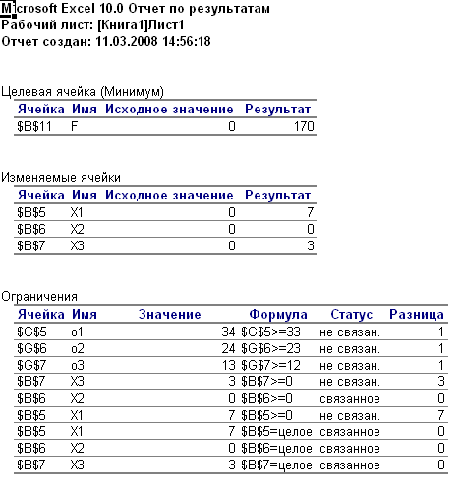 Microsoft Excel 10.0 Отчет по результатам
Рабочий лист: [Книга1]Лист1
Отчет создан: 11.03.2008 14:56:18

Целевая ячейка (Минимум)

| Ячейка | Имя | Исходное значение | Результат |
|---|---|---|---|
| \$B\$11 | F | 0 | 170 |

Изменяемые ячейки

| Ячейка | Имя | Исходное значение | Результат |
|---|---|---|---|
| \$B\$5 | X1 | 0 | 7 |
| \$B\$6 | X2 | 0 | 0 |
| \$B\$7 | X3 | 0 | 3 |

Ограничения

| Ячейка | Имя | Значение | Формула | Статус | Разница |
|---|---|---|---|---|---|
| \$C\$5 | o1 | 34 | \$C\$5>=33 | не связан. | 1 |
| \$G\$6 | o2 | 24 | \$G\$6>=23 | не связан. | 1 |
| \$G\$7 | o3 | 13 | \$G\$7>=12 | не связан. | 1 |
| \$B\$7 | X3 | 3 | \$B\$7>=0 | не связан. | 3 |
| \$B\$6 | X2 | 0 | \$B\$6>=0 | связанное | 0 |
| \$B\$5 | X1 | 7 | \$B\$5>=0 | не связан. | 7 |
| \$B\$5 | X1 | 7 | \$B\$5=целое | связанное | 0 |
| \$B\$6 | X2 | 0 | \$B\$6=целое | связанное | 0 |
| \$B\$7 | X3 | 3 | \$B\$7=целое | связанное | 0 |